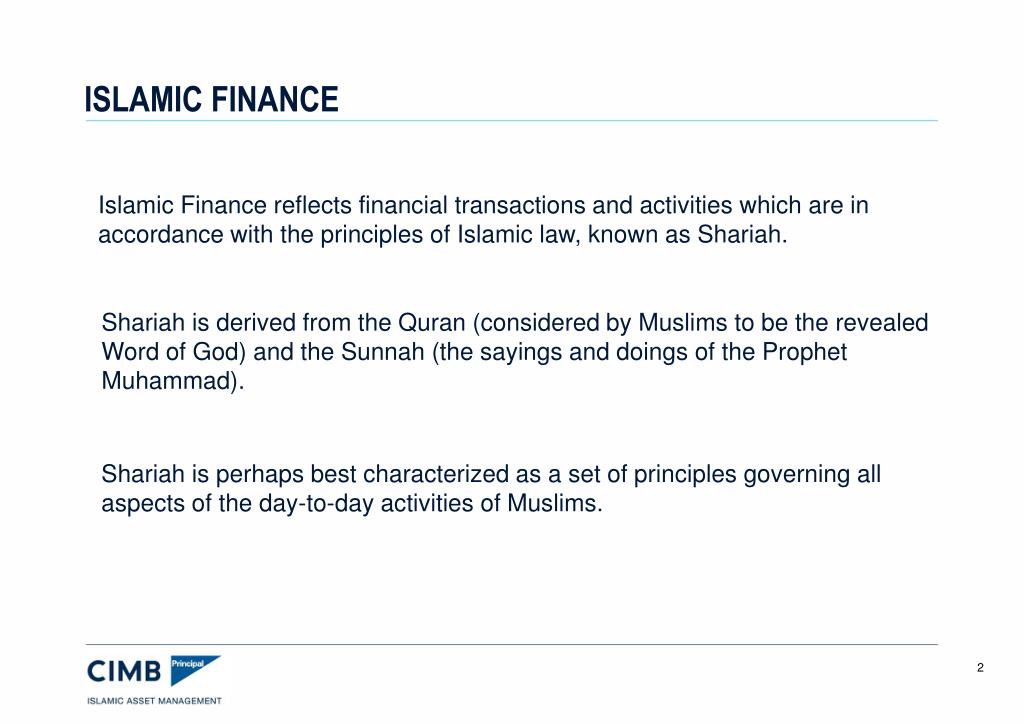 ISLAMIC FINANCE

Islamic Finance reflects financial transactions and activities which are in accordance with the principles of Islamic law, known as Shariah.

Shariah is derived from the Quran (considered by Muslims to be the revealed Word of God) and the Sunnah (the sayings and doings of the Prophet Muhammad).

Shariah is perhaps best characterized as a set of principles governing all aspects of the day-to-day activities of Muslims.

CIMB Principal
ISLAMIC ASSET MANAGEMENT

2